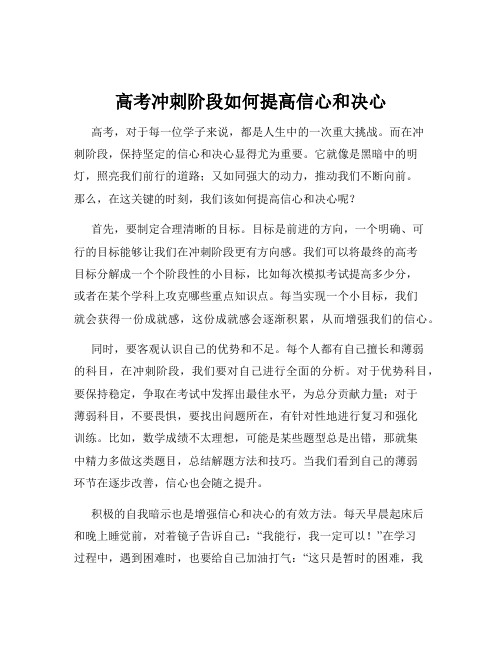 高考冲刺阶段如何提高信心和决心

高考，对于每一位学子来说，都是人生中的一次重大挑战。而在冲刺阶段，保持坚定的信心和决心显得尤为重要。它就像是黑暗中的明灯，照亮我们前行的道路；又如同强大的动力，推动我们不断向前。那么，在这关键的时刻，我们该如何提高信心和决心呢？

首先，要制定合理清晰的目标。目标是前进的方向，一个明确、可行的目标能够让我们在冲刺阶段更有方向感。我们可以将最终的高考目标分解成一个个阶段性的小目标，比如每次模拟考试提高多少分，或者在某个学科上攻克哪些重点知识点。每当实现一个小目标，我们就会获得一份成就感，这份成就感会逐渐积累，从而增强我们的信心。

同时，要客观认识自己的优势和不足。每个人都有自己擅长和薄弱的科目，在冲刺阶段，我们要对自己进行全面的分析。对于优势科目，要保持稳定，争取在考试中发挥出最佳水平，为总分贡献力量；对于薄弱科目，不要畏惧，要找出问题所在，有针对性地进行复习和强化训练。比如，数学成绩不太理想，可能是某些题型总是出错，那就集中精力多做这类题目，总结解题方法和技巧。当我们看到自己的薄弱环节在逐步改善，信心也会随之提升。

积极的自我暗示也是增强信心和决心的有效方法。每天早晨起床后和晚上睡觉前，对着镜子告诉自己：“我能行，我一定可以！”在学习过程中，遇到困难时，也要给自己加油打气：“这只是暂时的困难，我